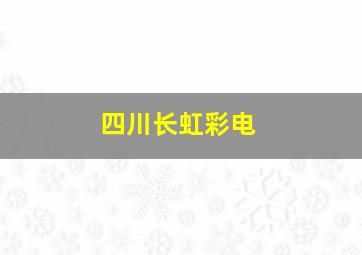 四川长虹彩电